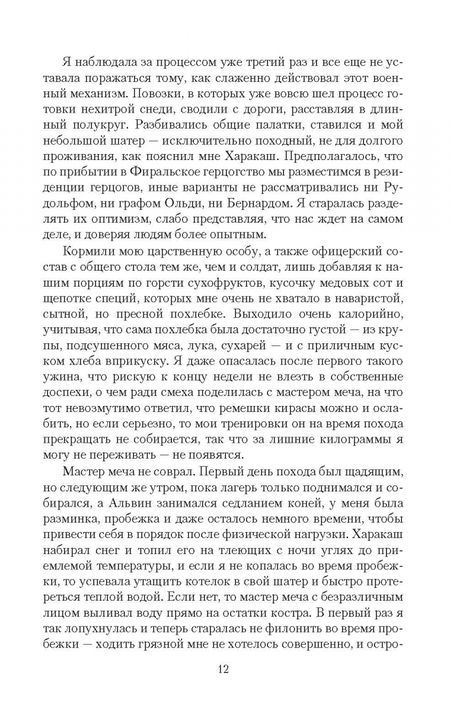 Я наблюдала за процессом уже третий раз и все еще не уставала поражаться тому, как слаженно действовал этот военный механизм. Повозки, в которых уже вовсю шел процесс готовки нехитрой снеди, сводили с дороги, расставляя в длинный полукруг. Разбивались общие палатки, ставился и мой небольшой шатер — исключительно походный, не для долгого проживания, как пояснил мне Харакаш. Предполагалось, что по прибытии в Фиральское герцогство мы разместимся в резиденции герцогов, иные варианты не рассматривались ни Рудольфом, ни графом Ольди, ни Бернардом. Я старалась разделять их оптимизм, слабо представляя, что нас ждет на самом деле, и доверяя людям более опытным.

Кормили мою царственную особу, а также офицерский состав с общего стола тем же, чем и солдат, лишь добавляя к нашим порциям по горсти сухофруктов, кусочку медовых сот и щепотке специй, которых мне очень не хватало в наваристой, сытной, но пресной похлебке. Выходило очень калорийно, учитывая, что сама похлебка была достаточно густой — из крупы, подсушенного мяса, лука, сухарей — и с приличным куском хлеба вприкуску. Я даже опасалась после первого такого ужина, что рискую к концу недели не влезть в собственные доспехи, о чем ради смеха поделилась с мастером меча, на что тот невозмутимо ответил, что ремешки кирасы можно и ослабить, но если серьезно, то мои тренировки он на время похода прекращать не собирается, так что за лишние килограммы я могу не переживать — не появятся.

Мастер меча не соврал. Первый день похода был щадящим, но следующим же утром, пока лагерь только поднимался и собирался, а Альвин занимался седланием коней, у меня была разминка, пробежка и даже осталось немного времени, чтобы привести себя в порядок после физической нагрузки. Харакаш набирал снег и топил его на тлеющих с ночи углях до приемлемой температуры, и если я не копалась во время пробежки, то успевала утащить котелок в свой шатер и быстро протереться теплой водой. Если нет, то мастер меча с безразличным лицом выливал воду прямо на остатки костра. В первый раз я так лопухнулась и теперь старалась не филонить во время пробежки — ходить грязной мне не хотелось совершенно, и остро-

12